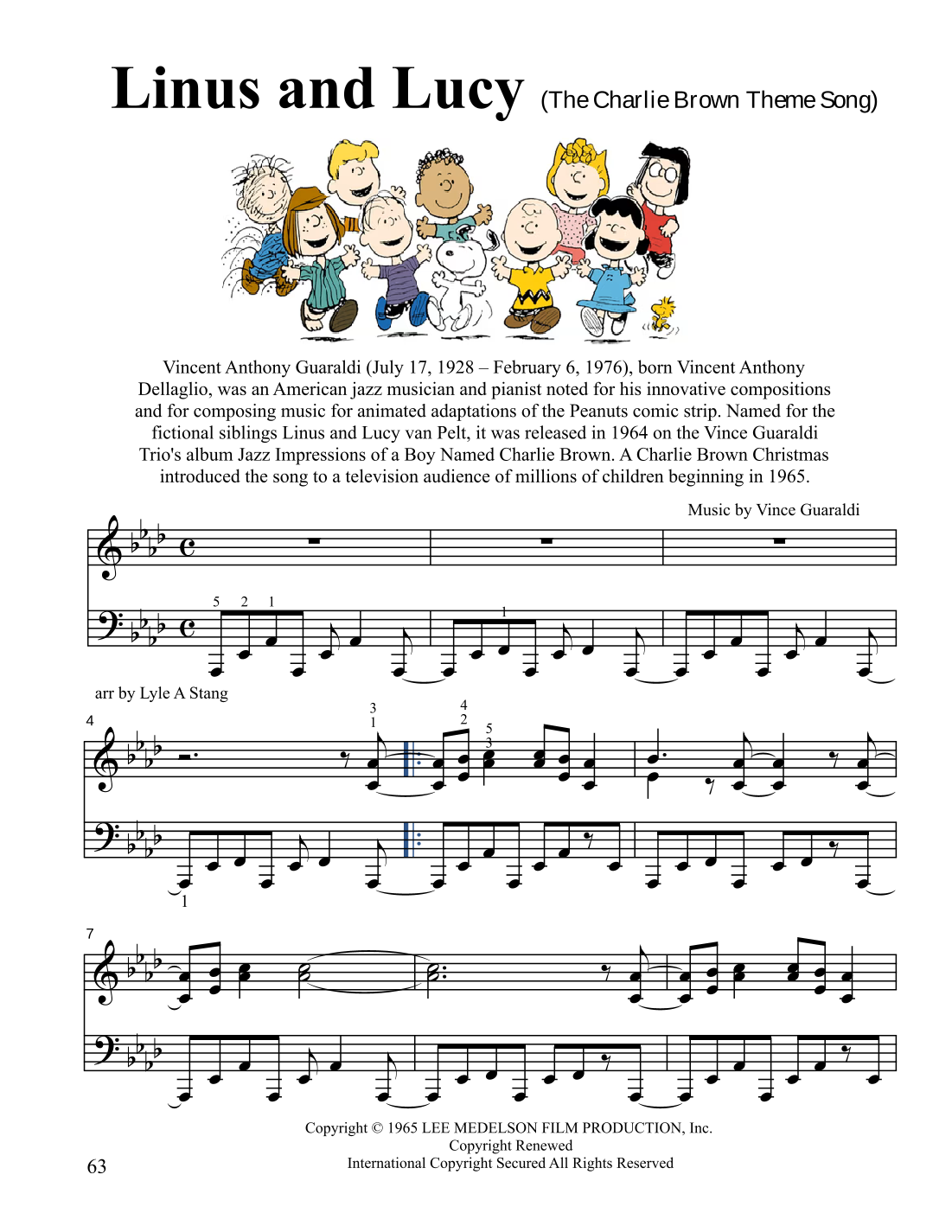 Linus and Lucy (The Charlie Brown Theme Song)

Vincent Anthony Guaraldi (July 17, 1928 – February 6, 1976), born Vincent Anthony Dellaglio, was an American jazz musician and pianist noted for his innovative compositions and for composing music for animated adaptations of the Peanuts comic strip. Named for the fictional siblings Linus and Lucy van Pelt, it was released in 1964 on the Vince Guaraldi Trio's album Jazz Impressions of a Boy Named Charlie Brown. A Charlie Brown Christmas introduced the song to a television audience of millions of children beginning in 1965.

Music by Vince Guaraldi

5 2 1

1

arr by Lyle A Stang

4

3 1

4 2

5 3

1

7

Copyright © 1965 LEE MEDELSON FILM PRODUCTION, Inc.
Copyright Renewed
International Copyright Secured All Rights Reserved

63